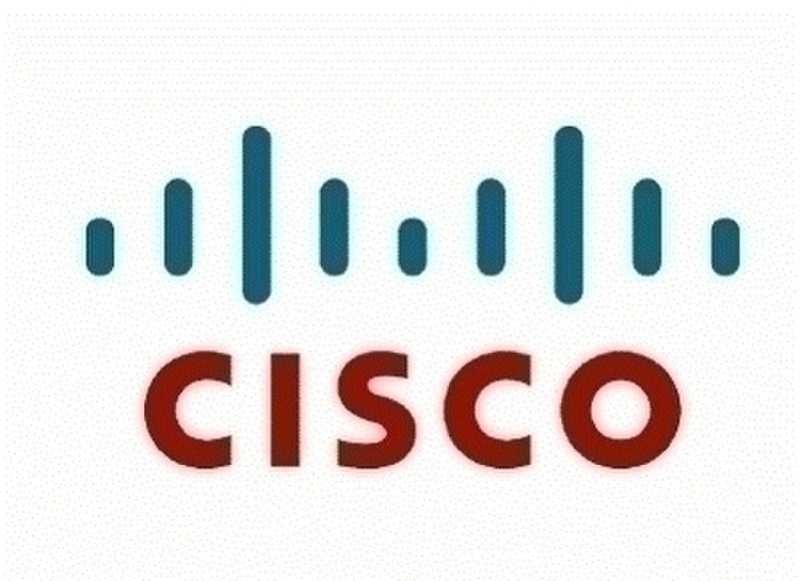 CISCO